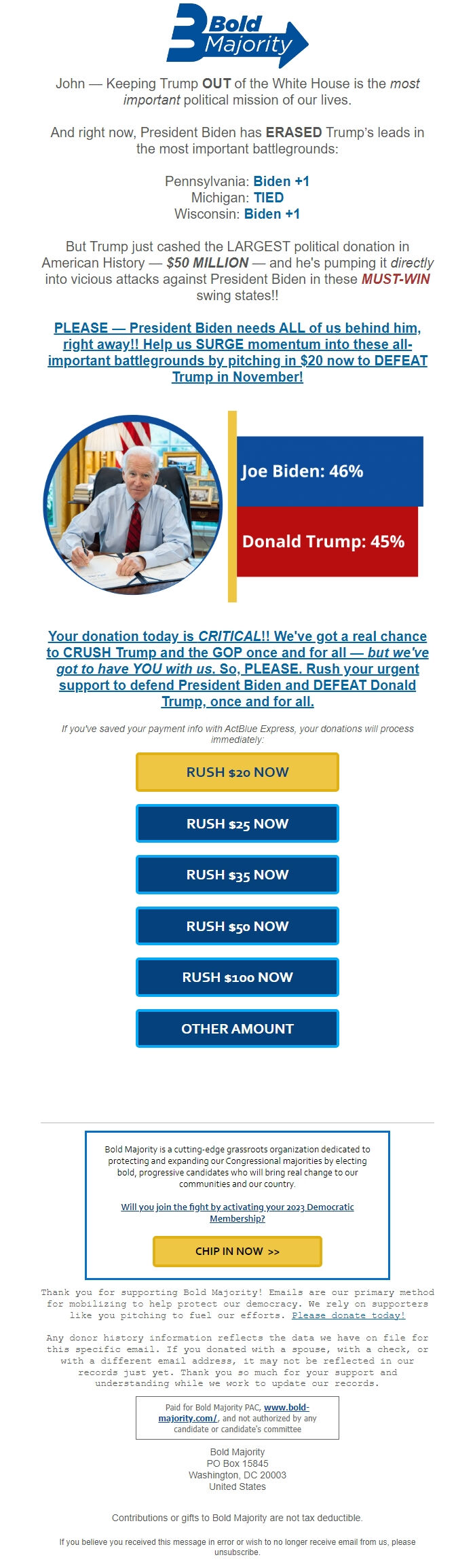 Bold Majority

John — Keeping Trump OUT of the White House is the most important political mission of our lives.

And right now, President Biden has ERASED Trump's leads in the most important battlegrounds:

Pennsylvania: Biden +1
Michigan: TIED
Wisconsin: Biden +1

But Trump just cashed the LARGEST political donation in American History — $50 MILLION — and he's pumping it directly into vicious attacks against President Biden in these MUST-WIN swing states!!

PLEASE — President Biden needs ALL of us behind him, right away!! Help us SURGE momentum into these all-important battlegrounds by pitching in $20 now to DEFEAT Trump in November!

Joe Biden: 46%
Donald Trump: 45%

Your donation today is CRITICAL!! We've got a real chance to CRUSH Trump and the GOP once and for all — but we've got to have YOU with us. So, PLEASE. Rush your urgent support to defend President Biden and DEFEAT Donald Trump, once and for all.

If you've saved your payment info with ActBlue Express, your donations will process immediately:

RUSH $20 NOW

RUSH $25 NOW

RUSH $35 NOW

RUSH $50 NOW

RUSH $100 NOW

OTHER AMOUNT

Bold Majority is a cutting-edge grassroots organization dedicated to protecting and expanding our Congressional majorities by electing bold, progressive candidates who will bring real change to our communities and our country.

Will you join the fight by activating your 2023 Democratic Membership?

CHIP IN NOW >>

Thank you for supporting Bold Majority! Emails are our primary method for mobilizing to help protect our democracy. We rely on supporters like you pitching to fuel our efforts. Please donate today!

Any donor history information reflects the data we have on file for this specific email. If you donated with a spouse, with a check, or with a different email address, it may not be reflected in our records just yet. Thank you so much for your support and understanding while we work to update our records.

Paid for Bold Majority PAC, www.bold-majority.com/, and not authorized by any candidate or candidate's committee

Bold Majority
PO Box 15845
Washington, DC 20003
United States

Contributions or gifts to Bold Majority are not tax deductible.

If you believe you received this message in error or wish to no longer receive email from us, please unsubscribe.